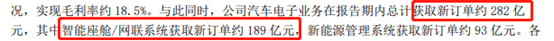 况，实现毛利率约 18.5%。与此同时，公司汽车电子业务在报告期内总计获取新订单约 282 亿元，其中智能座舱/网联系统获取新订单约 189 亿元，新能源管理系统获取新订单约 93 亿元。各